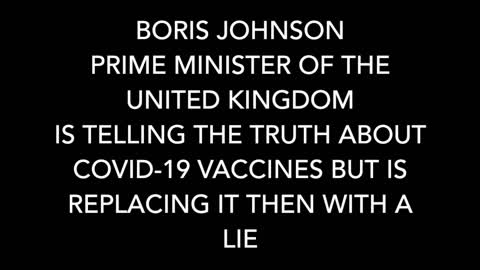 BORIS JOHNSON
PRIME MINISTER OF THE
UNITED KINGDOM
IS TELLING THE TRUTH ABOUT
COVID-19 VACCINES BUT IS
REPLACING IT THEN WITH A
LIE